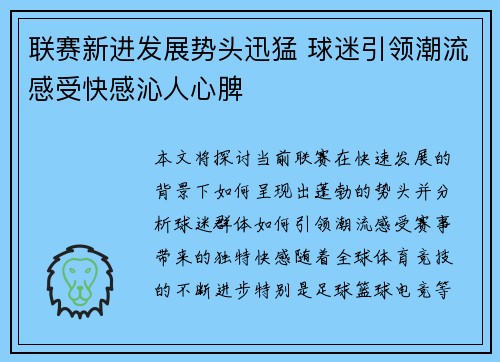 联赛新进发展势头迅猛 球迷引领潮流感受快感沁人心脾

本文将探讨当前联赛在快速发展的背景下如何呈现出蓬勃的势头并分析球迷群体如何引领潮流感受赛事带来的独特快感随着全球体育竞技的不断进步特别是足球篮球电竞等